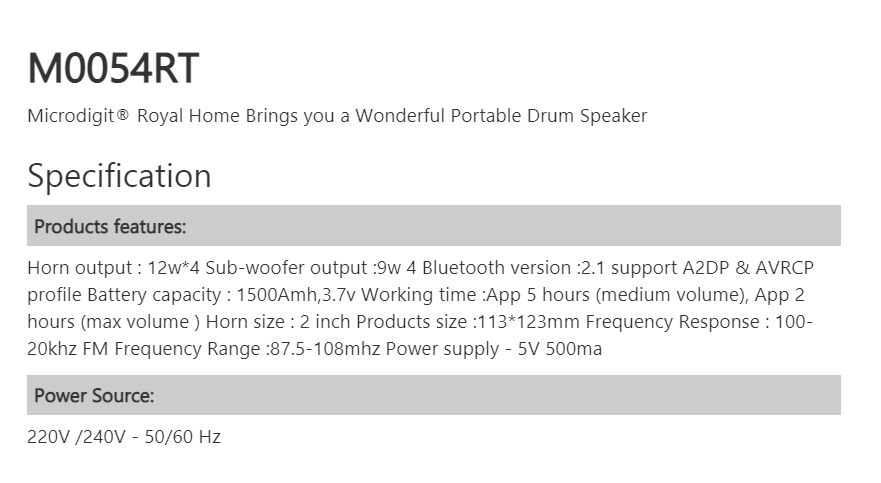 M0054RT

Microdigit® Royal Home Brings you a Wonderful Portable Drum Speaker

Specification

Products features:

Horn output : 12w*4 Sub-woofer output :9w 4 Bluetooth version :2.1 support A2DP & AVRCP profile Battery capacity : 1500Amh,3.7v Working time :App 5 hours (medium volume), App 2 hours (max volume ) Horn size : 2 inch Products size :113*123mm Frequency Response : 100-20khz FM Frequency Range :87.5-108mhz Power supply - 5V 500ma

Power Source:

220V /240V - 50/60 Hz